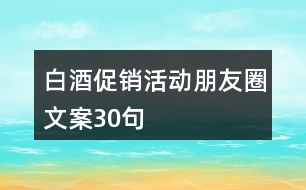 白酒促销活动朋友圈文案30句